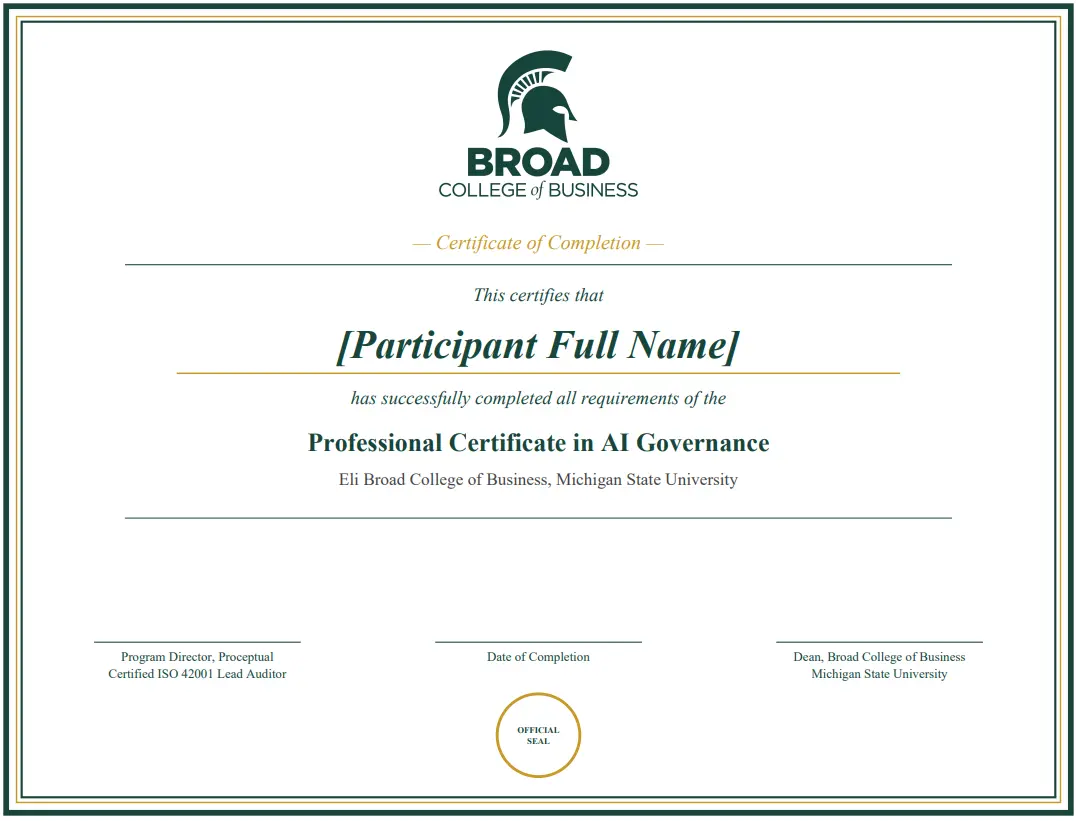 BROAD
COLLEGE of BUSINESS

— Certificate of Completion —

This certifies that

[Participant Full Name]

has successfully completed all requirements of the

Professional Certificate in AI Governance

Eli Broad College of Business, Michigan State University

Program Director, Proceptual
Certified ISO 42001 Lead Auditor

Date of Completion

Dean, Broad College of Business
Michigan State University

OFFICIAL
SEAL